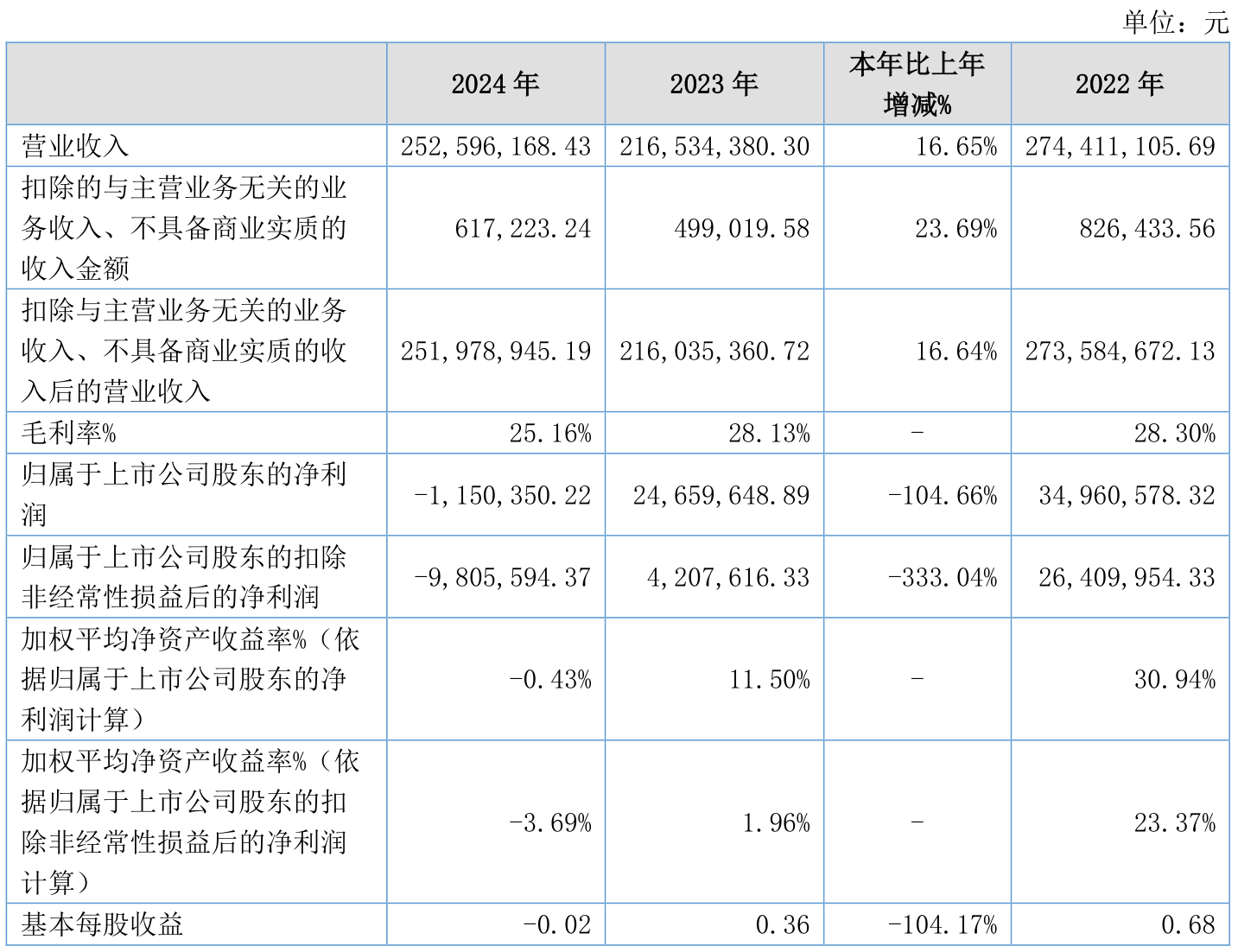 单位：元

|  | 2024 年 | 2023 年 | 本年比上年增减% | 2022 年 |
|---|---|---|---|---|
| 营业收入 | 252,596,168.43 | 216,534,380.30 | 16.65% | 274,411,105.69 |
| 扣除的与主营业务无关的业务收入、不具备商业实质的收入金额 | 617,223.24 | 499,019.58 | 23.69% | 826,433.56 |
| 扣除与主营业务无关的业务收入、不具备商业实质的收入后的营业收入 | 251,978,945.19 | 216,035,360.72 | 16.64% | 273,584,672.13 |
| 毛利率% | 25.16% | 28.13% | - | 28.30% |
| 归属于上市公司股东的净利润 | -1,150,350.22 | 24,659,648.89 | -104.66% | 34,960,578.32 |
| 归属于上市公司股东的扣除非经常性损益后的净利润 | -9,805,594.37 | 4,207,616.33 | -333.04% | 26,409,954.33 |
| 加权平均净资产收益率%（依据归属于上市公司股东的净利润计算） | -0.43% | 11.50% | - | 30.94% |
| 加权平均净资产收益率%（依据归属于上市公司股东的扣除非经常性损益后的净利润计算） | -3.69% | 1.96% | - | 23.37% |
| 基本每股收益 | -0.02 | 0.36 | -104.17% | 0.68 |